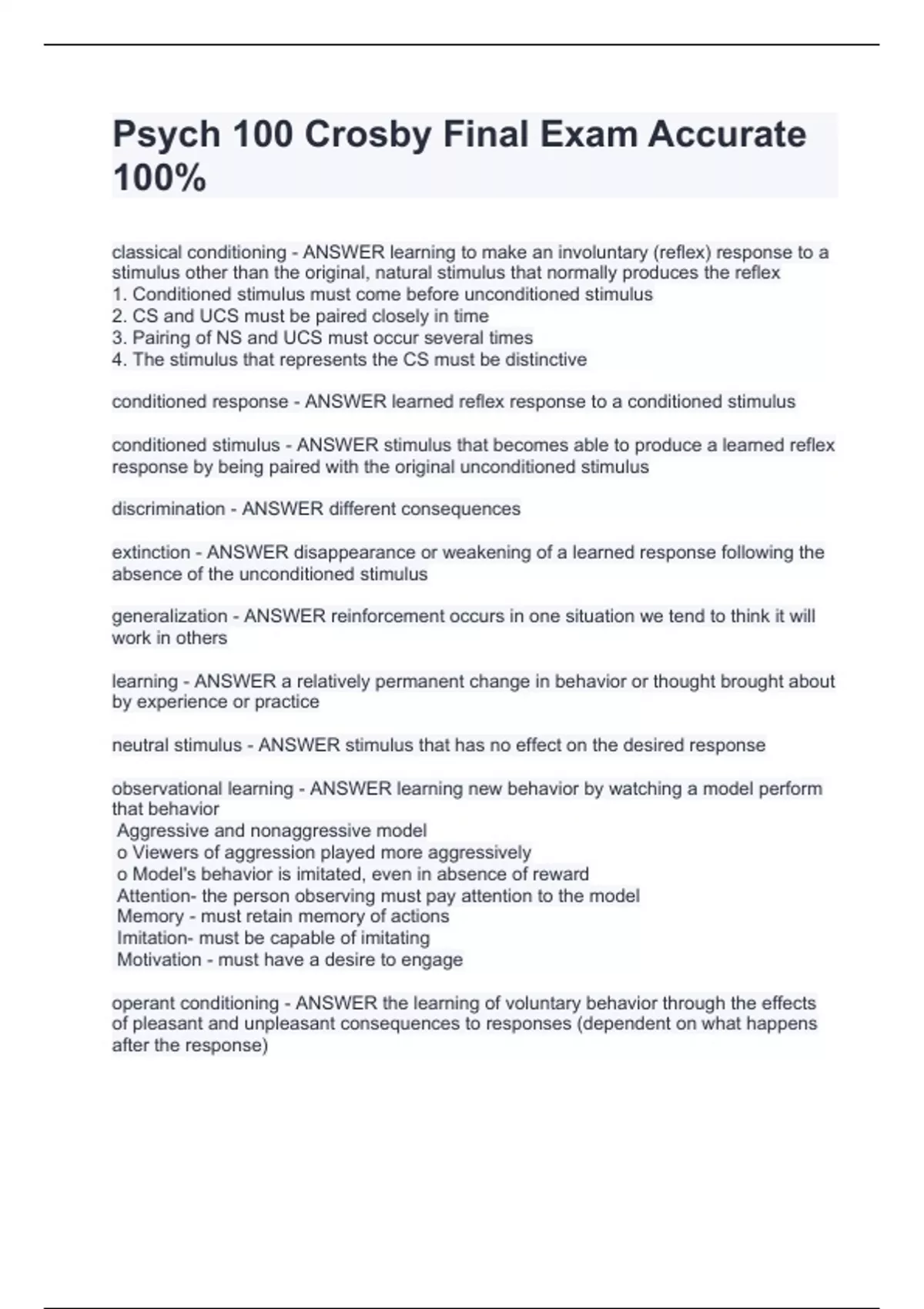 Psych 100 Crosby Final Exam Accurate 100%

classical conditioning - ANSWER learning to make an involuntary (reflex) response to a stimulus other than the original, natural stimulus that normally produces the reflex
1. Conditioned stimulus must come before unconditioned stimulus
2. CS and UCS must be paired closely in time
3. Pairing of NS and UCS must occur several times
4. The stimulus that represents the CS must be distinctive

conditioned response - ANSWER learned reflex response to a conditioned stimulus

conditioned stimulus - ANSWER stimulus that becomes able to produce a learned reflex response by being paired with the original unconditioned stimulus

discrimination - ANSWER different consequences

extinction - ANSWER disappearance or weakening of a learned response following the absence of the unconditioned stimulus

generalization - ANSWER reinforcement occurs in one situation we tend to think it will work in others

learning - ANSWER a relatively permanent change in behavior or thought brought about by experience or practice

neutral stimulus - ANSWER stimulus that has no effect on the desired response

observational learning - ANSWER learning new behavior by watching a model perform that behavior
Aggressive and nonaggressive model
o Viewers of aggression played more aggressively
o Model's behavior is imitated, even in absence of reward
Attention- the person observing must pay attention to the model
Memory - must retain memory of actions
Imitation- must be capable of imitating
Motivation - must have a desire to engage

operant conditioning - ANSWER the learning of voluntary behavior through the effects of pleasant and unpleasant consequences to responses (dependent on what happens after the response)